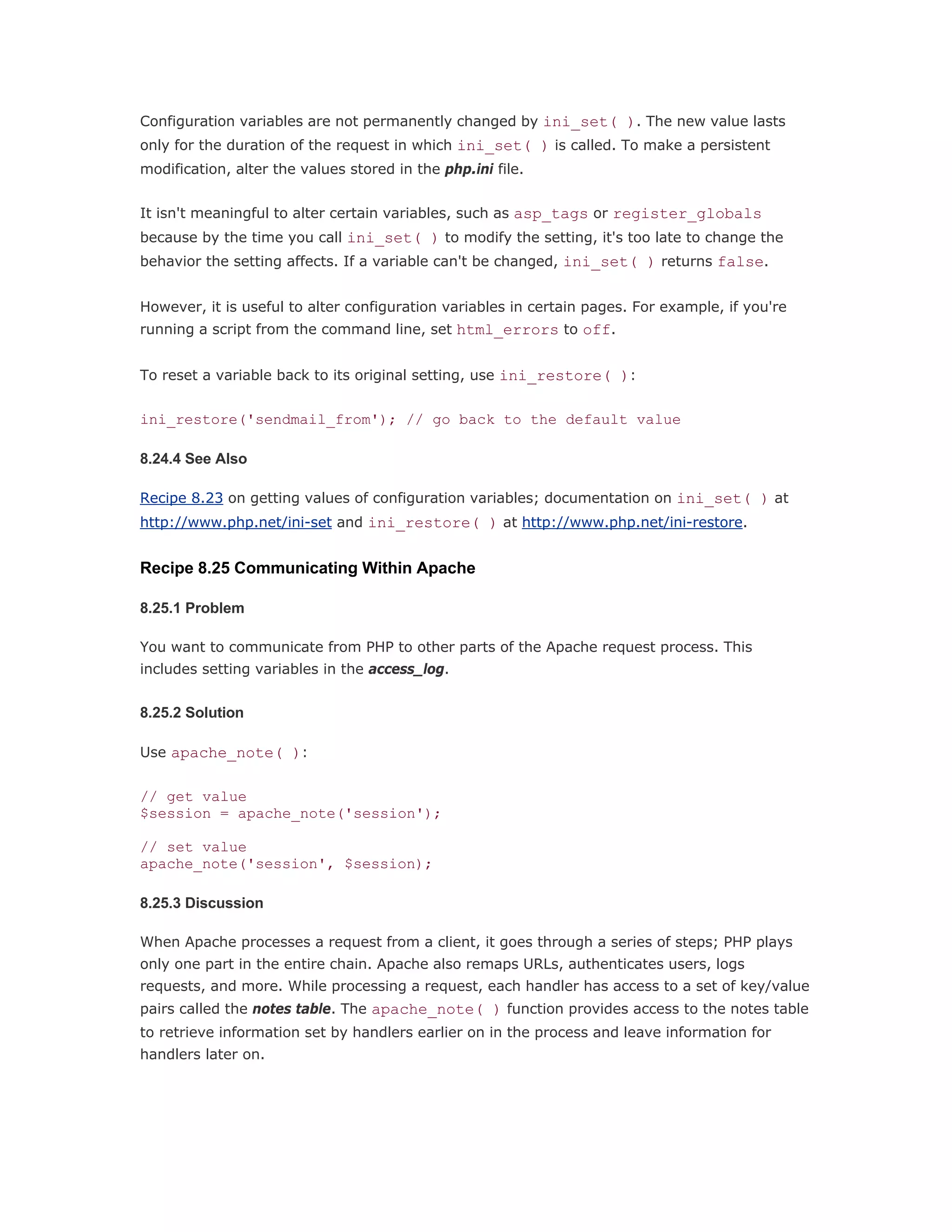 Configuration variables are not permanently changed by ini_set( ). The new value lasts only for the duration of the request in which ini_set( ) is called. To make a persistent modification, alter the values stored in the php.ini file.

It isn't meaningful to alter certain variables, such as asp_tags or register_globals because by the time you call ini_set( ) to modify the setting, it's too late to change the behavior the setting affects. If a variable can't be changed, ini_set( ) returns false.

However, it is useful to alter configuration variables in certain pages. For example, if you're running a script from the command line, set html_errors to off.

To reset a variable back to its original setting, use ini_restore( ):

ini_restore('sendmail_from'); // go back to the default value

8.24.4 See Also

Recipe 8.23 on getting values of configuration variables; documentation on ini_set( ) at http://www.php.net/ini-set and ini_restore( ) at http://www.php.net/ini-restore.

Recipe 8.25 Communicating Within Apache

8.25.1 Problem

You want to communicate from PHP to other parts of the Apache request process. This includes setting variables in the access_log.

8.25.2 Solution

Use apache_note( ):

// get value
$session = apache_note('session');

// set value
apache_note('session', $session);

8.25.3 Discussion

When Apache processes a request from a client, it goes through a series of steps; PHP plays only one part in the entire chain. Apache also remaps URLs, authenticates users, logs requests, and more. While processing a request, each handler has access to a set of key/value pairs called the notes table. The apache_note( ) function provides access to the notes table to retrieve information set by handlers earlier on in the process and leave information for handlers later on.